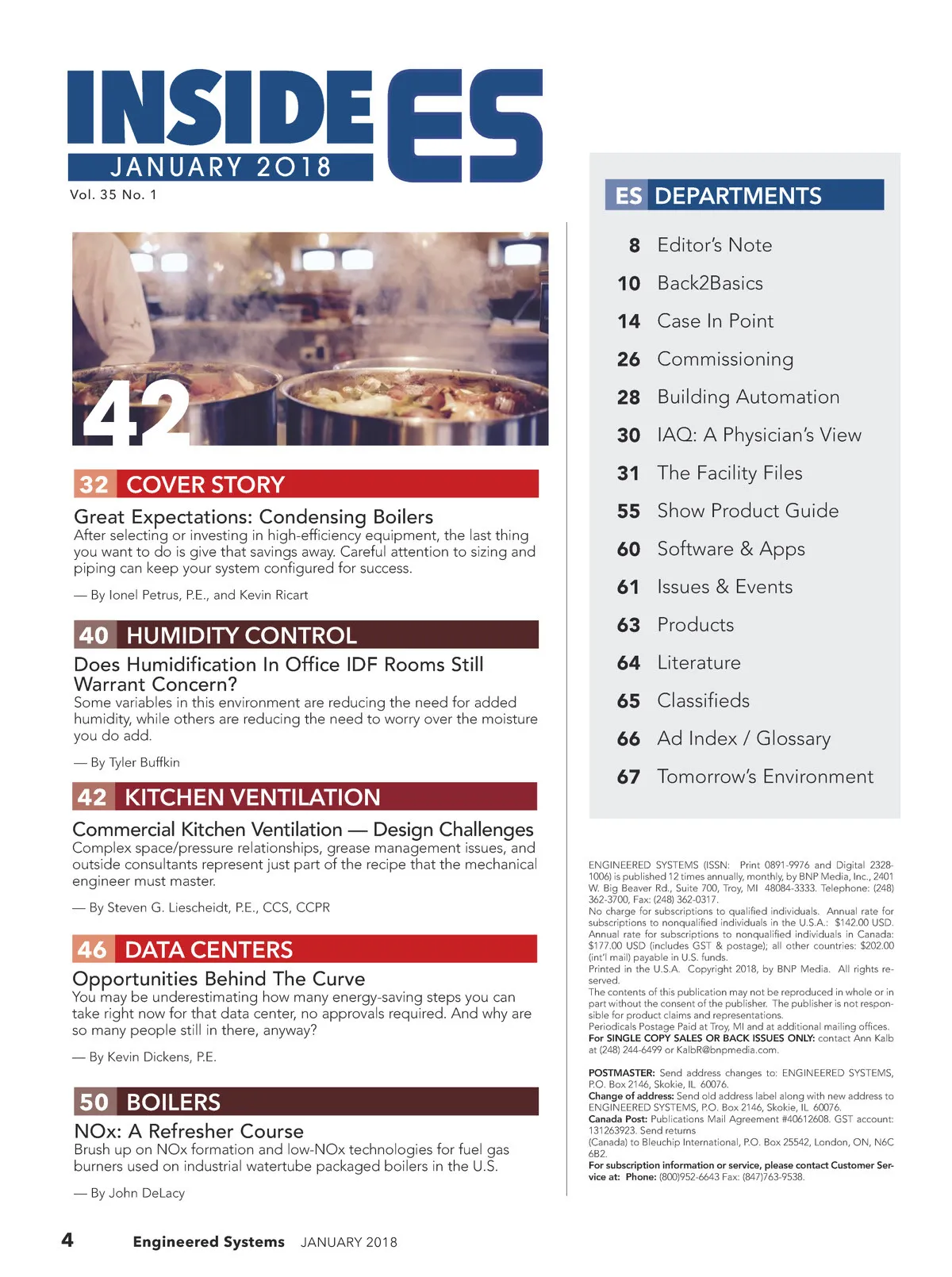 INSIDE ES
JANUARY 2018
Vol. 35 No. 1

42

32 COVER STORY
Great Expectations: Condensing Boilers
After selecting or investing in high-efficiency equipment, the last thing you want to do is give that savings away. Careful attention to sizing and piping can keep your system configured for success.

— By Ionel Petrus, P.E., and Kevin Ricart

40 HUMIDITY CONTROL
Does Humidification In Office IDF Rooms Still Warrant Concern?
Some variables in this environment are reducing the need for added humidity, while others are reducing the need to worry over the moisture you do add.

— By Tyler Buffkin

42 KITCHEN VENTILATION
Commercial Kitchen Ventilation — Design Challenges
Complex space/pressure relationships, grease management issues, and outside consultants represent just part of the recipe that the mechanical engineer must master.

— By Steven G. Liescheidt, P.E., CCS, CCPR

46 DATA CENTERS
Opportunities Behind The Curve
You may be underestimating how many energy-saving steps you can take right now for that data center, no approvals required. And why are so many people still in there, anyway?

— By Kevin Dickens, P.E.

50 BOILERS
NOx: A Refresher Course
Brush up on NOx formation and low-NOx technologies for fuel gas burners used on industrial watertube packaged boilers in the U.S.

— By John DeLacy

ES DEPARTMENTS
8 Editor's Note
10 Back2Basics
14 Case In Point
26 Commissioning
28 Building Automation
30 IAQ: A Physician's View
31 The Facility Files
55 Show Product Guide
60 Software & Apps
61 Issues & Events
63 Products
64 Literature
65 Classifieds
66 Ad Index / Glossary
67 Tomorrow's Environment

ENGINEERED SYSTEMS (ISSN: Print 0891-9976 and Digital 2328-1006) is published 12 times annually, monthly, by BNP Media, Inc., 2401 W. Big Beaver Rd., Suite 700, Troy, MI 48084-3333. Telephone: (248) 362-3700, Fax: (248) 362-0317.
No charge for subscriptions to qualified individuals. Annual rate for subscriptions to nonqualified individuals in the U.S.A.: $142.00 USD. Annual rate for subscriptions to nonqualified individuals in Canada: $177.00 USD (includes GST & postage); all other countries: $202.00 (int'l mail) payable in U.S. funds.
Printed in the U.S.A. Copyright 2018, by BNP Media. All rights reserved.
The contents of this publication may not be reproduced in whole or in part without the consent of the publisher. The publisher is not responsible for product claims and representations.
Periodicals Postage Paid at Troy, MI and at additional mailing offices.
For SINGLE COPY SALES OR BACK ISSUES ONLY: contact Ann Kalb at (248) 244-6499 or KalbR@bnpmedia.com.

POSTMASTER: Send address changes to: ENGINEERED SYSTEMS, P.O. Box 2146, Skokie, IL 60076.
Change of address: Send old address label along with new address to ENGINEERED SYSTEMS, P.O. Box 2146, Skokie, IL 60076.
Canada Post: Publications Mail Agreement #40612608. GST account: 131263923. Send returns
(Canada) to Bleuchip International, P.O. Box 25542, London, ON, N6C 6B2.
For subscription information or service, please contact Customer Service at: Phone: (800)952-6643 Fax: (847)763-9538.

4 Engineered Systems JANUARY 2018